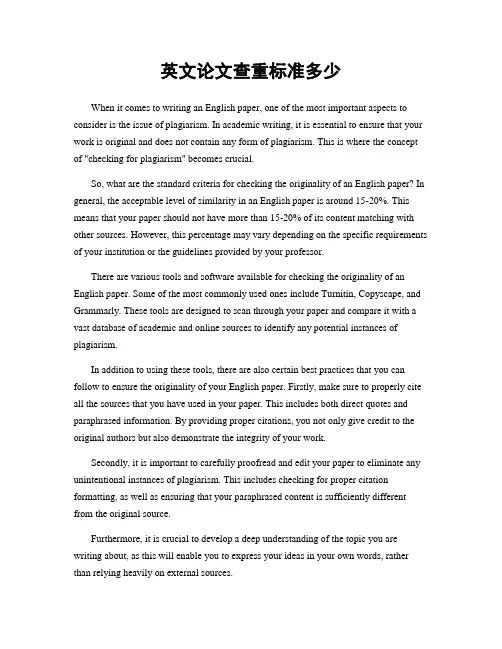 英文论文查重标准多少

When it comes to writing an English paper, one of the most important aspects to consider is the issue of plagiarism. In academic writing, it is essential to ensure that your work is original and does not contain any form of plagiarism. This is where the concept of "checking for plagiarism" becomes crucial.

So, what are the standard criteria for checking the originality of an English paper? In general, the acceptable level of similarity in an English paper is around 15-20%. This means that your paper should not have more than 15-20% of its content matching with other sources. However, this percentage may vary depending on the specific requirements of your institution or the guidelines provided by your professor.

There are various tools and software available for checking the originality of an English paper. Some of the most commonly used ones include Turnitin, Copyscape, and Grammarly. These tools are designed to scan through your paper and compare it with a vast database of academic and online sources to identify any potential instances of plagiarism.

In addition to using these tools, there are also certain best practices that you can follow to ensure the originality of your English paper. Firstly, make sure to properly cite all the sources that you have used in your paper. This includes both direct quotes and paraphrased information. By providing proper citations, you not only give credit to the original authors but also demonstrate the integrity of your work.

Secondly, it is important to carefully proofread and edit your paper to eliminate any unintentional instances of plagiarism. This includes checking for proper citation formatting, as well as ensuring that your paraphrased content is sufficiently different from the original source.

Furthermore, it is crucial to develop a deep understanding of the topic you are writing about, as this will enable you to express your ideas in your own words, rather than relying heavily on external sources.